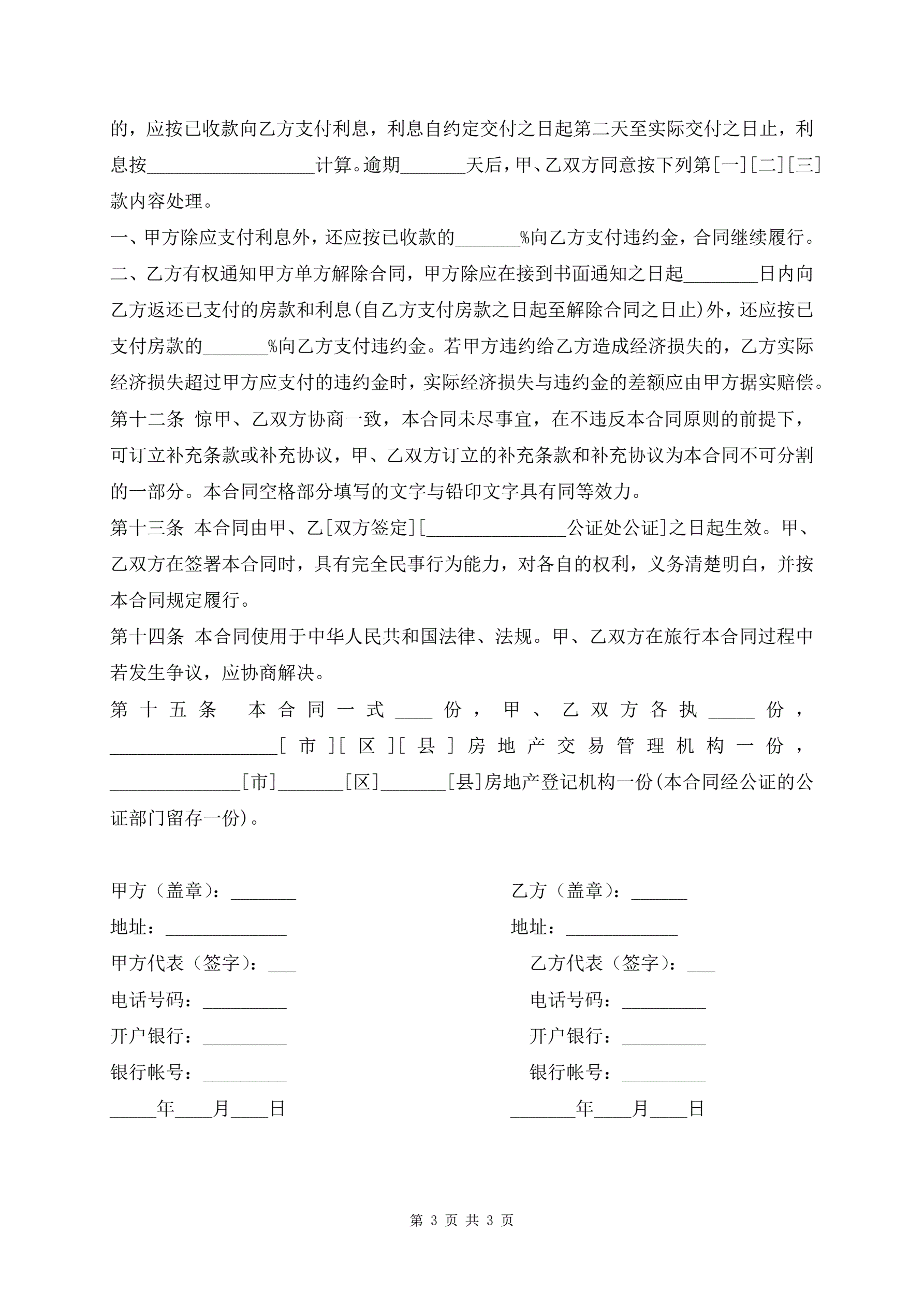 的，应按已收款向乙方支付利息，利息自约定交付之日起第二天至实际交付之日止，利息按__________________计算。逾期_______天后，甲、乙双方同意按下列第[一][二][三]款内容处理。

一、甲方除应支付利息外，还应按已收款的_______%向乙方支付违约金，合同继续履行。

二、乙方有权通知甲方单方解除合同，甲方除应在接到书面通知之日起________日内向乙方返还已支付的房款和利息(自乙方支付房款之日起至解除合同之日止)外，还应按已支付房款的_______%向乙方支付违约金。若甲方违约给乙方造成经济损失的，乙方实际经济损失超过甲方应支付的违约金时，实际经济损失与违约金的差额应由甲方据实赔偿。

第十二条 惊甲、乙双方协商一致，本合同未尽事宜，在不违反本合同原则的前提下，可订立补充条款或补充协议，甲、乙双方订立的补充条款和补充协议为本合同不可分割的一部分。本合同空格部分填写的文字与铅印文字具有同等效力。

第十三条 本合同由甲、乙[双方签定][_______________公证处公证]之日起生效。甲、乙双方在签署本合同时，具有完全民事行为能力，对各自的权利，义务清楚明白，并按本合同规定履行。

第十四条 本合同使用于中华人民共和国法律、法规。甲、乙双方在旅行本合同过程中若发生争议，应协商解决。

第十五条 本合同一式____份，甲、乙双方各执_____份，__________________[市][区][县]房地产交易管理机构一份，______________[市]_______[区]_______[县]房地产登记机构一份(本合同经公证的公证部门留存一份)。

甲方（盖章）：_______

地址：_____________

甲方代表（签字）：___

电话号码：_________

开户银行：_________

银行帐号：_________

_____年____月____日

乙方（盖章）：______

地址：____________

乙方代表（签字）：___

电话号码：_________

开户银行：_________

银行帐号：_________

_______年____月____日

第 3 页 共 3 页